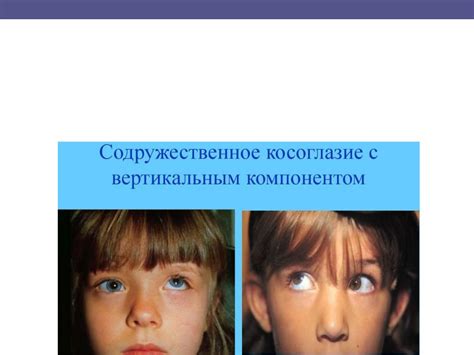 Содружественное косоглазие с вертикальным компонентом